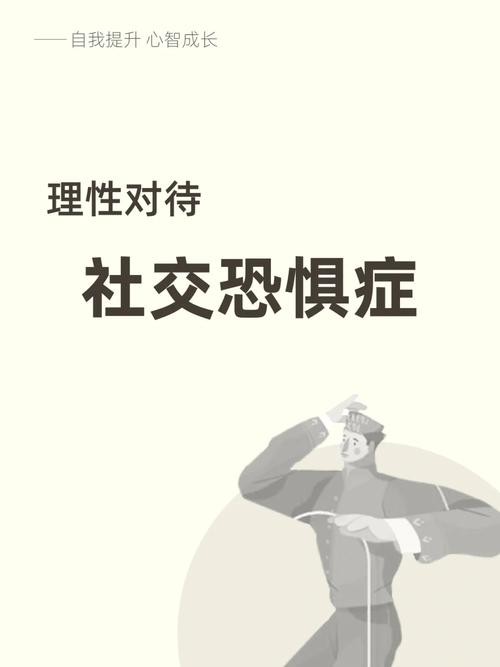 ——自我提升 心智成长

理性对待

社交恐惧症